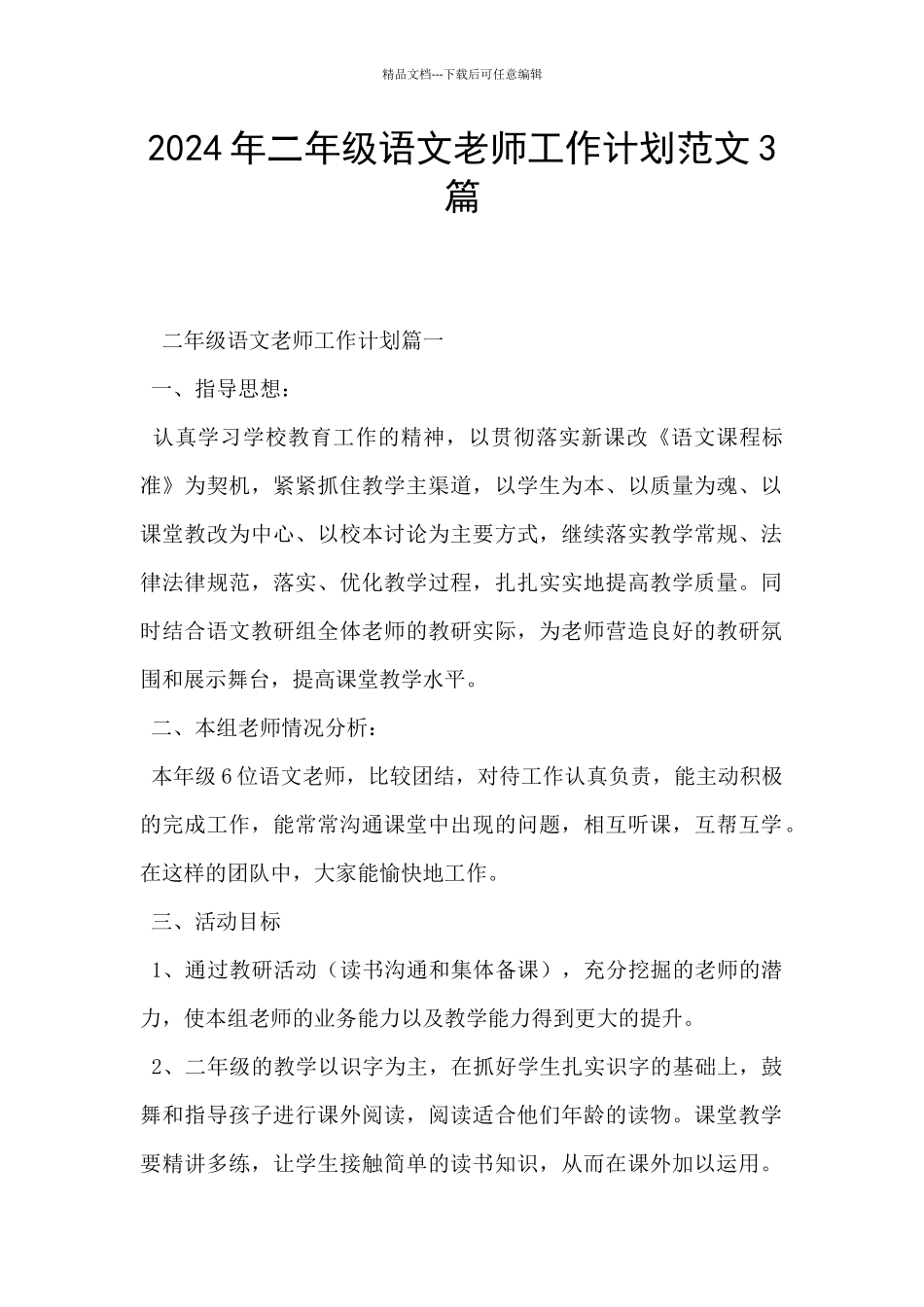 精品文档---下载后可任意编辑

2024年二年级语文老师工作计划范文3篇

二年级语文老师工作计划篇一

一、指导思想：

认真学习学校教育工作的精神，以贯彻落实新课改《语文课程标准》为契机，紧紧抓住教学主渠道，以学生为本、以质量为魂、以课堂教改为中心、以校本讨论为主要方式，继续落实教学常规、法律法律规范，落实、优化教学过程，扎扎实实地提高教学质量。同时结合语文教研组全体老师的教研实际，为老师营造良好的教研氛围和展示舞台，提高课堂教学水平。

二、本组老师情况分析：

本年级6位语文老师，比较团结，对待工作认真负责，能主动积极的完成工作，能常常沟通课堂中出现的问题，相互听课，互帮互学。在这样的团队中，大家能愉快地工作。

三、活动目标

1、通过教研活动（读书沟通和集体备课），充分挖掘的老师的潜力，使本组老师的业务能力以及教学能力得到更大的提升。

2、二年级的教学以识字为主，在抓好学生扎实识字的基础上，鼓舞和指导孩子进行课外阅读，阅读适合他们年龄的读物。课堂教学要精讲多练，让学生接触简单的读书知识，从而在课外加以运用。